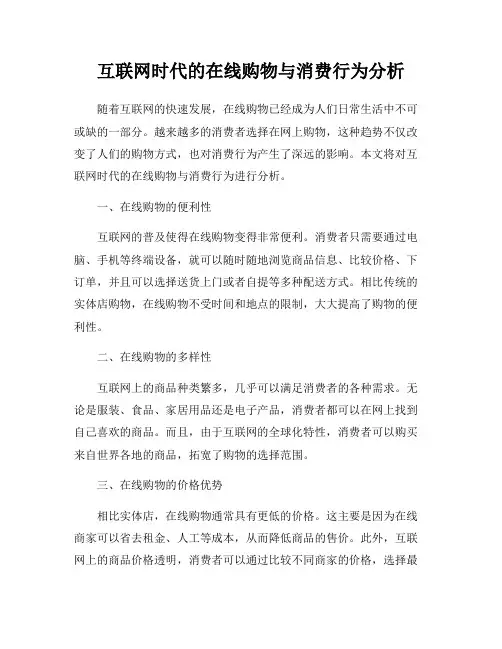 互联网时代的在线购物与消费行为分析

随着互联网的快速发展，在线购物已经成为人们日常生活中不可或缺的一部分。越来越多的消费者选择在网上购物，这种趋势不仅改变了人们的购物方式，也对消费行为产生了深远的影响。本文将对互联网时代的在线购物与消费行为进行分析。

一、在线购物的便利性

互联网的普及使得在线购物变得非常便利。消费者只需要通过电脑、手机等终端设备，就可以随时随地浏览商品信息、比较价格、下订单，并且可以选择送货上门或者自提等多种配送方式。相比传统的实体店购物，在线购物不受时间和地点的限制，大大提高了购物的便利性。

二、在线购物的多样性

互联网上的商品种类繁多，几乎可以满足消费者的各种需求。无论是服装、食品、家居用品还是电子产品，消费者都可以在网上找到自己喜欢的商品。而且，由于互联网的全球化特性，消费者可以购买来自世界各地的商品，拓宽了购物的选择范围。

三、在线购物的价格优势

相比实体店，在线购物通常具有更低的价格。这主要是因为在线商家可以省去租金、人工等成本，从而降低商品的售价。此外，互联网上的商品价格透明，消费者可以通过比较不同商家的价格，选择最